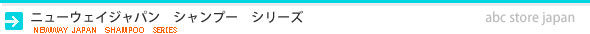 ニューウェイジャパン　シャンプー　シリーズ
NEWWAY JAPAN　SHAMPOO　SERIES
abc store japan